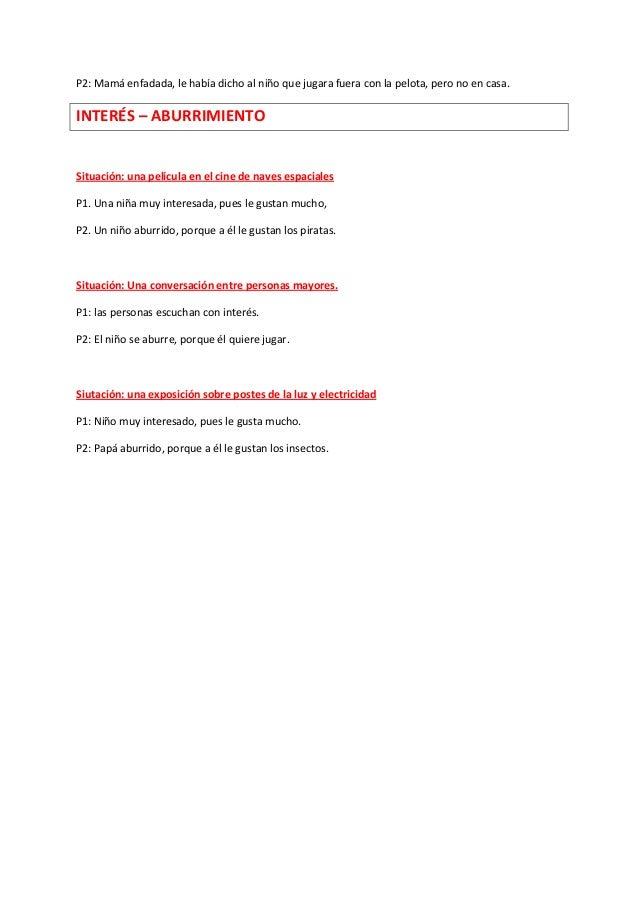 P2: Mamá enfadada, le había dicho al niño que jugara fuera con la pelota, pero no en casa.

INTERÉS – ABURRIMIENTO

Situación: una película en el cine de naves espaciales

P1. Una niña muy interesada, pues le gustan mucho,

P2. Un niño aburrido, porque a él le gustan los piratas.

Situación: Una conversación entre personas mayores.

P1: las personas escuchan con interés.

P2: El niño se aburre, porque él quiere jugar.

Siutación: una exposición sobre postes de la luz y electricidad

P1: Niño muy interesado, pues le gusta mucho.

P2: Papá aburrido, porque a él le gustan los insectos.